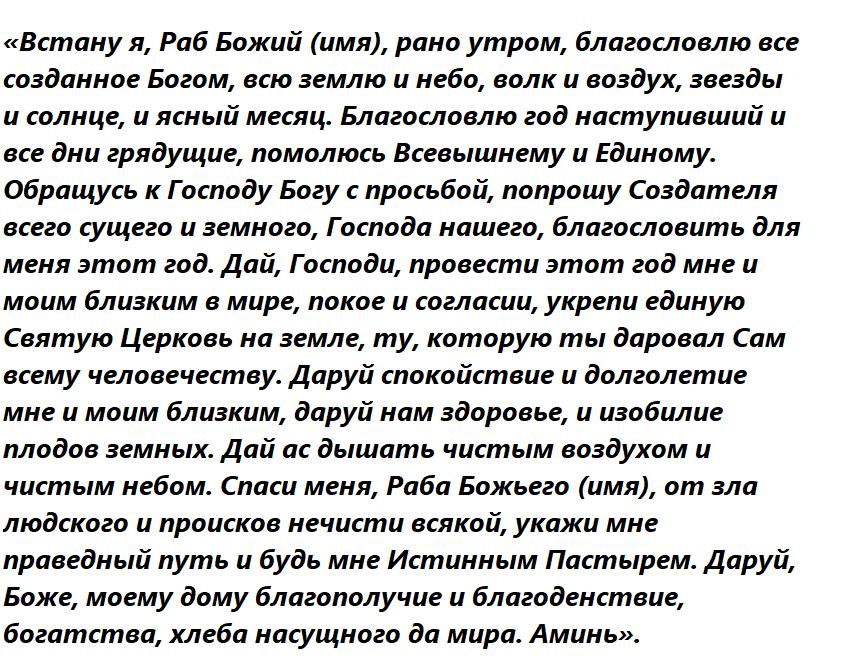 «Встану я, Раб Божий (имя), рано утром, благословлю все созданное Богом, всю землю и небо, волк и воздух, звезды и солнце, и ясный месяц. Благословлю год наступивший и все дни грядущие, помолюсь Всевышнему и Единому. Обращусь к Господу Богу с просьбой, попрошу Создателя всего сущего и земного, Господа нашего, благословить для меня этот год. Дай, Господи, провести этот год мне и моим близким в мире, покое и согласии, укрепи единую Святую Церковь на земле, ту, которую ты даровал Сам всему человечеству. Даруй спокойствие и долголетие мне и моим близким, даруй нам здоровье, и изобилие плодов земных. Дай ас дышать чистым воздухом и чистым небом. Спаси меня, Раба Божьего (имя), от зла людского и происков нечисти всякой, укажи мне праведный путь и будь мне Истинным Пастырем. Даруй, Боже, моему дому благополучие и благоденствие, богатства, хлеба насущного да мира. Аминь».